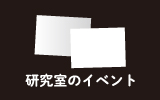 研究室のイベント